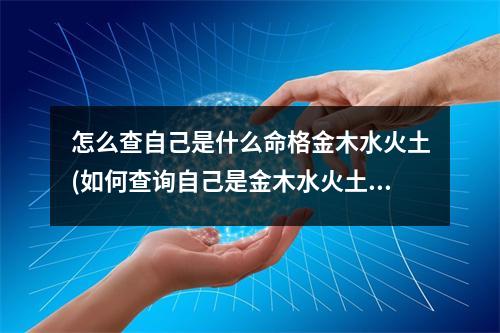 怎么查自己是什么命格金木水火土(如何查询自己是金木水火土...